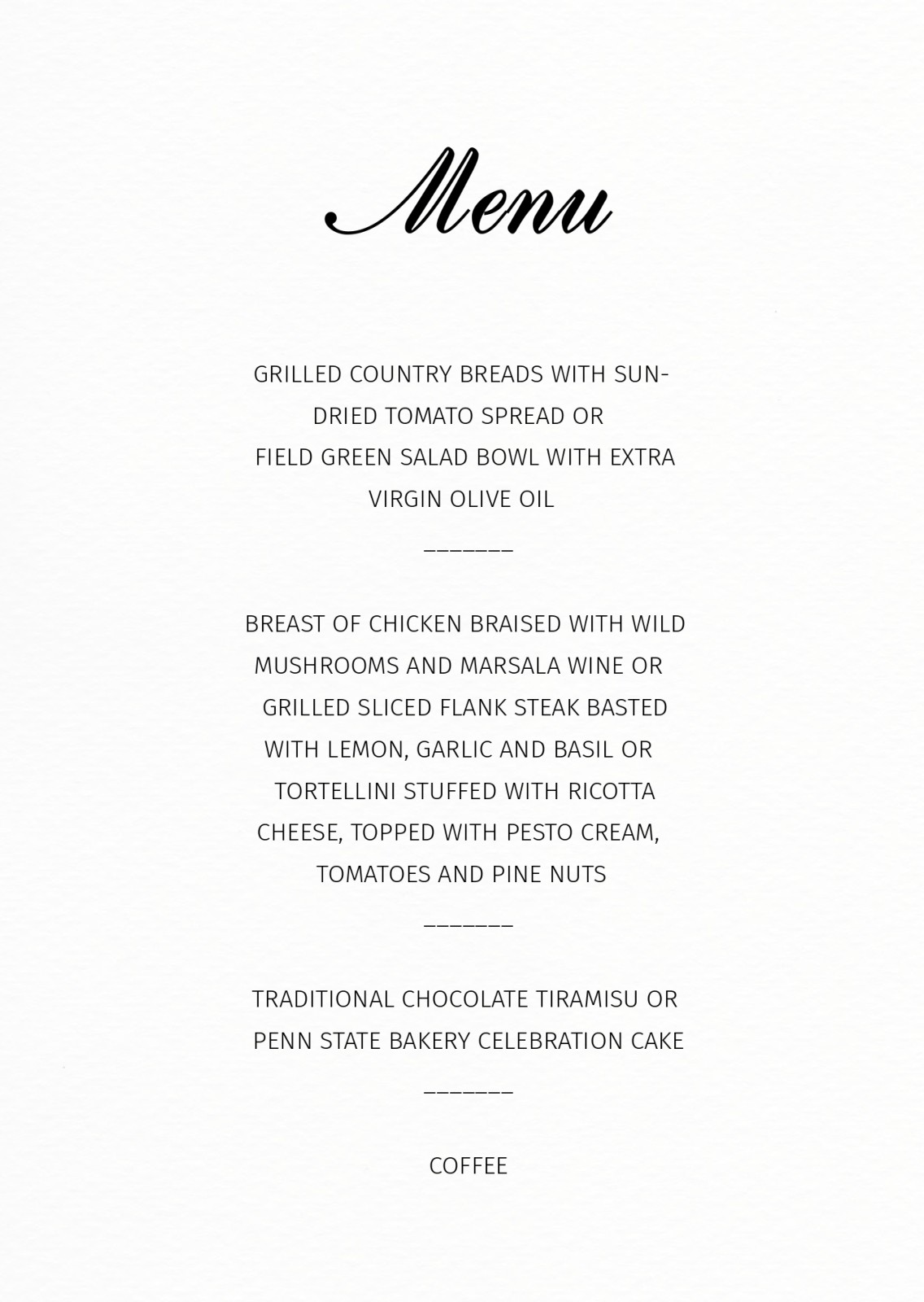 Menu

GRILLED COUNTRY BREADS WITH SUN-DRIED TOMATO SPREAD OR
FIELD GREEN SALAD BOWL WITH EXTRA VIRGIN OLIVE OIL

_______

BREAST OF CHICKEN BRAISED WITH WILD MUSHROOMS AND MARSALA WINE OR
GRILLED SLICED FLANK STEAK BASTED WITH LEMON, GARLIC AND BASIL OR
TORTELLINI STUFFED WITH RICOTTA CHEESE, TOPPED WITH PESTO CREAM, TOMATOES AND PINE NUTS

_______

TRADITIONAL CHOCOLATE TIRAMISU OR
PENN STATE BAKERY CELEBRATION CAKE

_______

COFFEE